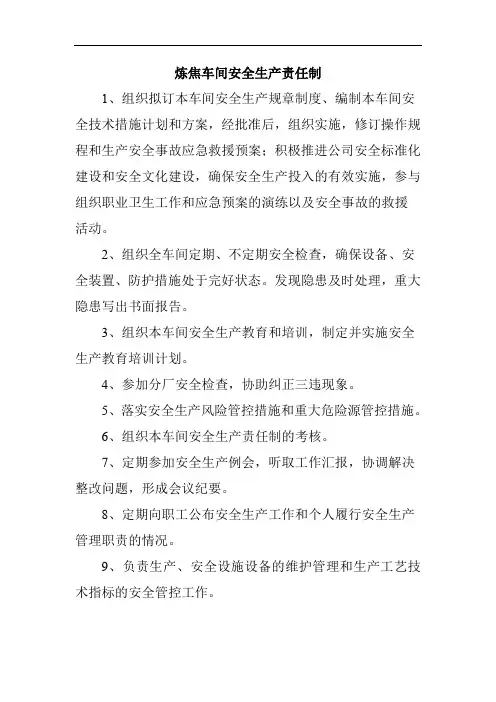 炼焦车间安全生产责任制

1、组织拟订本车间安全生产规章制度、编制本车间安全技术措施计划和方案，经批准后，组织实施，修订操作规程和生产安全事故应急救援预案；积极推进公司安全标准化建设和安全文化建设，确保安全生产投入的有效实施，参与组织职业卫生工作和应急预案的演练以及安全事故的救援活动。

2、组织全车间定期、不定期安全检查，确保设备、安全装置、防护措施处于完好状态。发现隐患及时处理，重大隐患写出书面报告。

3、组织本车间安全生产教育和培训，制定并实施安全生产教育培训计划。

4、参加分厂安全检查，协助纠正三违现象。

5、落实安全生产风险管控措施和重大危险源管控措施。

6、组织本车间安全生产责任制的考核。

7、定期参加安全生产例会，听取工作汇报，协调解决整改问题，形成会议纪要。

8、定期向职工公布安全生产工作和个人履行安全生产管理职责的情况。

9、负责生产、安全设施设备的维护管理和生产工艺技术指标的安全管控工作。